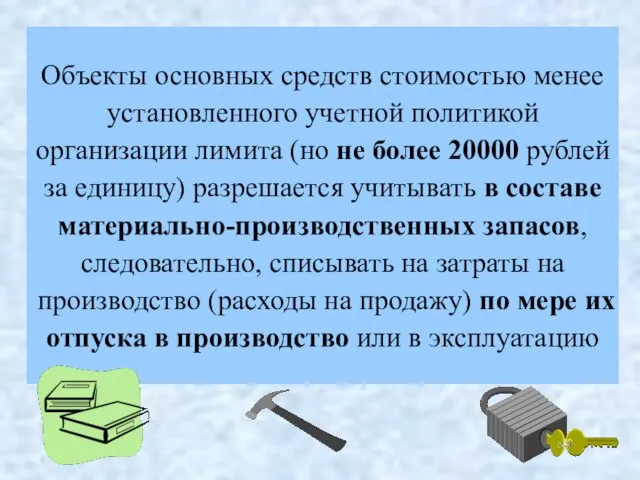 Объекты основных средств стоимостью менее установленного учетной политикой организации лимита (но не более 20000 рублей за единицу) разрешается учитывать в составе материально-производственных запасов, следовательно, списывать на затраты на производство (расходы на продажу) по мере их отпуска в производство или в эксплуатацию